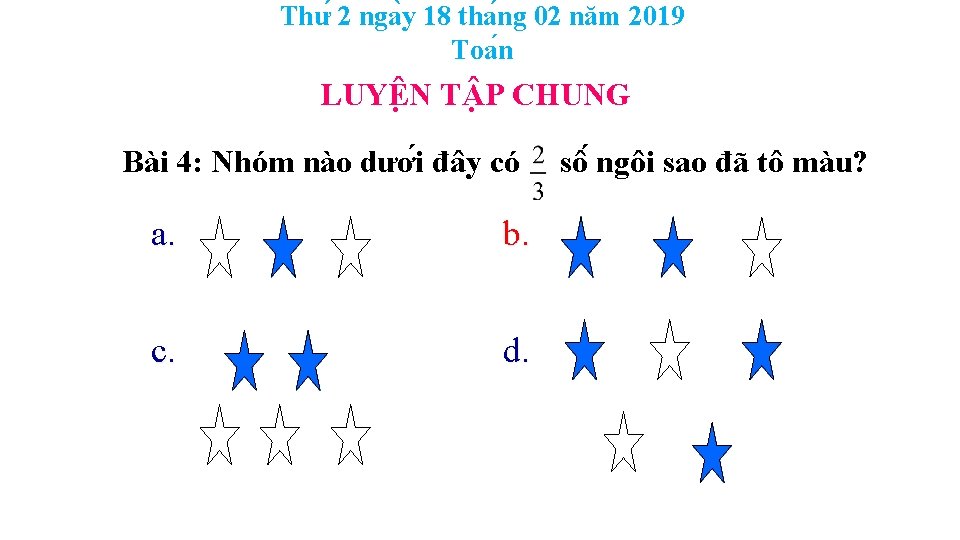 Thứ 2 ngày 18 tháng 02 năm 2019
Toán

LUYỆN TẬP CHUNG

Bài 4: Nhóm nào dưới đây có $\frac{2}{3}$ số ngôi sao đã tô màu?

a.

b.

c.

d.